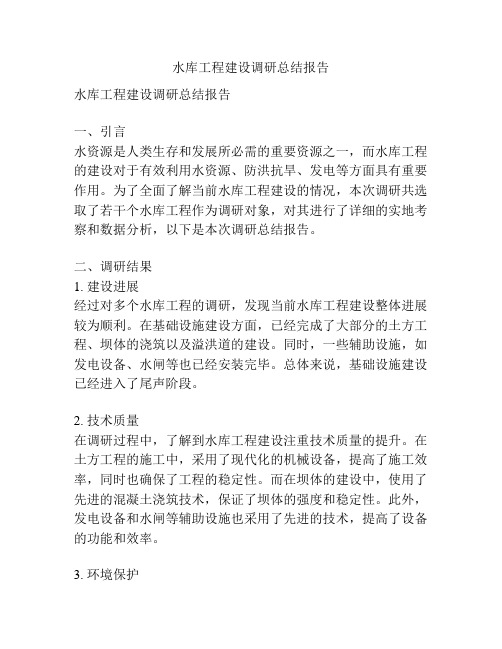 水库工程建设调研总结报告

水库工程建设调研总结报告

一、引言
水资源是人类生存和发展所必需的重要资源之一，而水库工程的建设对于有效利用水资源、防洪抗旱、发电等方面具有重要作用。为了全面了解当前水库工程建设的情况，本次调研共选取了若干个水库工程作为调研对象，对其进行了详细的实地考察和数据分析，以下是本次调研总结报告。

二、调研结果
1. 建设进展
经过对多个水库工程的调研，发现当前水库工程建设整体进展较为顺利。在基础设施建设方面，已经完成了大部分的土方工程、坝体的浇筑以及溢洪道的建设。同时，一些辅助设施，如发电设备、水闸等也已经安装完毕。总体来说，基础设施建设已经进入了尾声阶段。

2. 技术质量
在调研过程中，了解到水库工程建设注重技术质量的提升。在土方工程的施工中，采用了现代化的机械设备，提高了施工效率，同时也确保了工程的稳定性。而在坝体的建设中，使用了先进的混凝土浇筑技术，保证了坝体的强度和稳定性。此外，发电设备和水闸等辅助设施也采用了先进的技术，提高了设备的功能和效率。

3. 环境保护